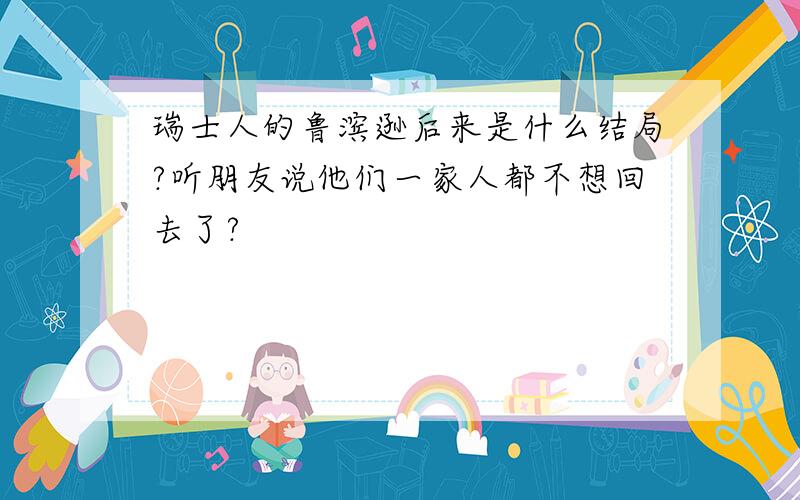 瑞士人的鲁滨逊后来是什么结局?听朋友说他们一家人都不想回去了?